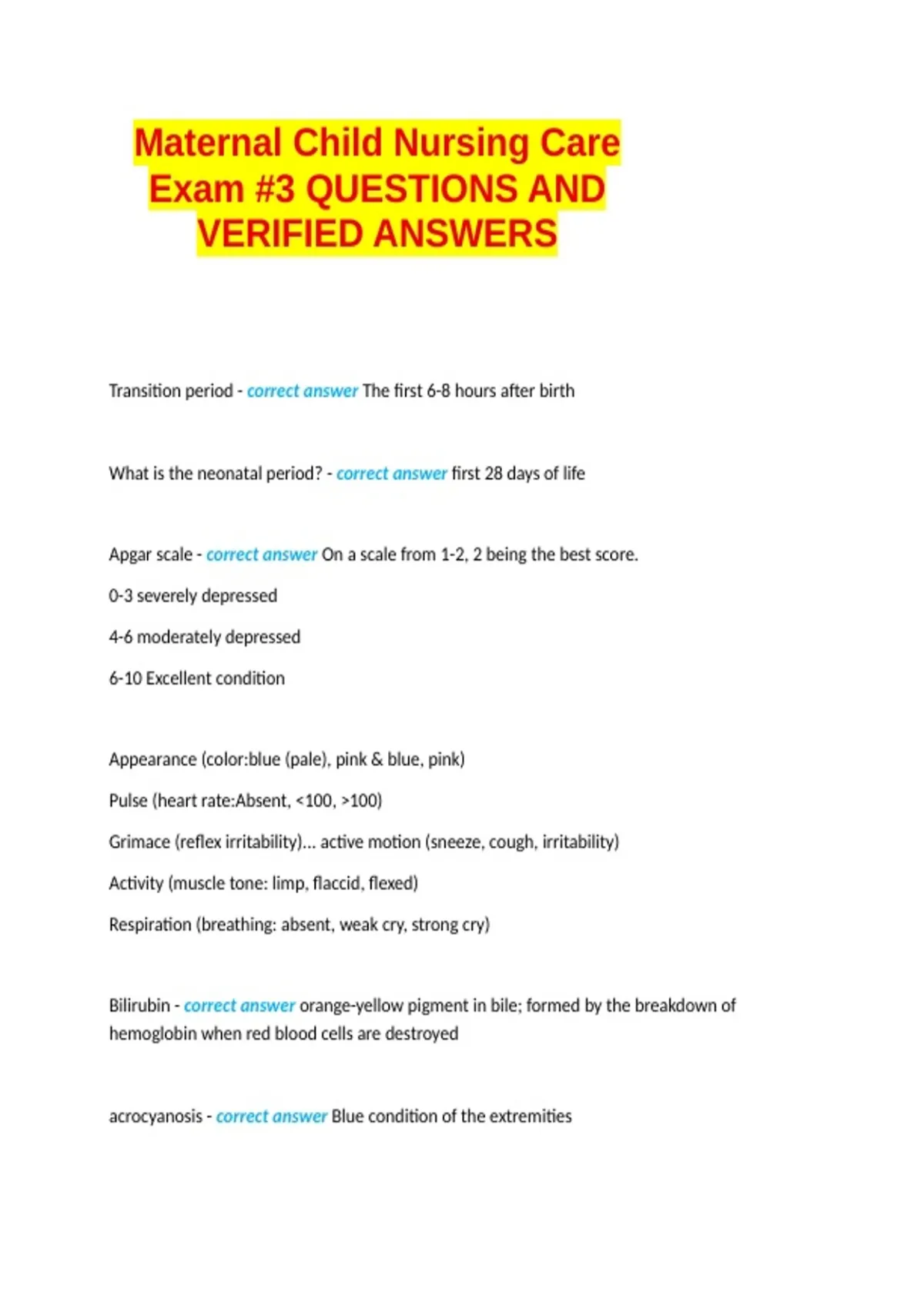 Maternal Child Nursing Care
Exam #3 QUESTIONS AND
VERIFIED ANSWERS

Transition period - correct answer The first 6-8 hours after birth

What is the neonatal period? - correct answer first 28 days of life

Apgar scale - correct answer On a scale from 1-2, 2 being the best score.

0-3 severely depressed

4-6 moderately depressed

6-10 Excellent condition

Appearance (color:blue (pale), pink & blue, pink)

Pulse (heart rate:Absent, <100, >100)

Grimace (reflex irritability)... active motion (sneeze, cough, irritability)

Activity (muscle tone: limp, flaccid, flexed)

Respiration (breathing: absent, weak cry, strong cry)

Bilirubin - correct answer orange-yellow pigment in bile; formed by the breakdown of hemoglobin when red blood cells are destroyed

acrocyanosis - correct answer Blue condition of the extremities